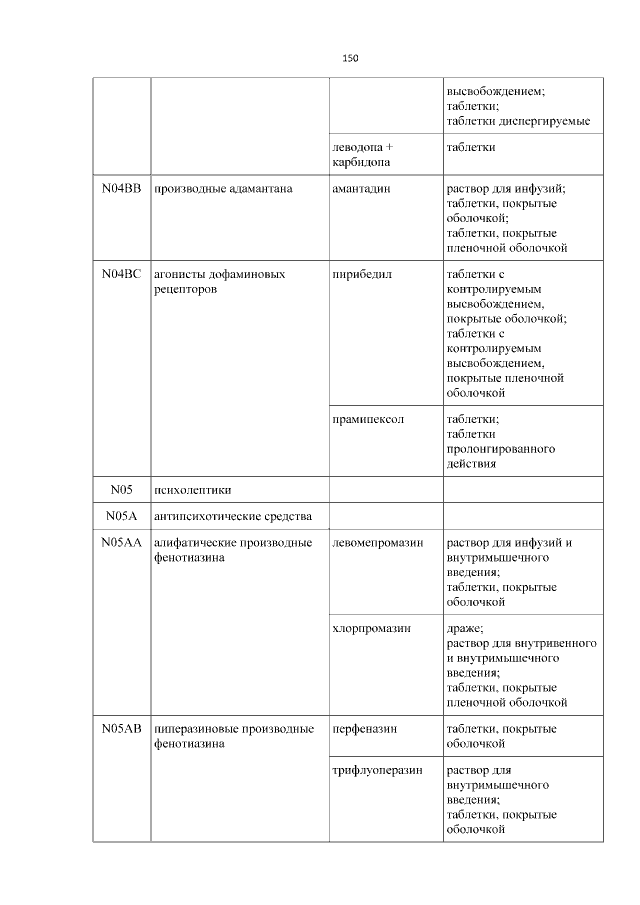 150

| | | | |
|---|---|---|---|
| | | | высвобождением; таблетки; таблетки диспергируемые |
| | | леводопа + карбидопа | таблетки |
| N04BB | производные адамантана | амантадин | раствор для инфузий; таблетки, покрытые оболочкой; таблетки, покрытые пленочной оболочкой |
| N04BC | агонисты дофаминовых рецепторов | пирибедил | таблетки с контролируемым высвобождением, покрытые оболочкой; таблетки с контролируемым высвобождением, покрытые пленочной оболочкой |
| | | прамипексол | таблетки; таблетки пролонгированного действия |
| N05 | психолептики | | |
| N05A | антипсихотические средства | | |
| N05AA | алифатические производные фенотиазина | левомепромазин | раствор для инфузий и внутримышечного введения; таблетки, покрытые оболочкой |
| | | хлорпромазин | драже; раствор для внутривенного и внутримышечного введения; таблетки, покрытые пленочной оболочкой |
| N05AB | пиперазиновые производные фенотиазина | перфеназин | таблетки, покрытые оболочкой |
| | | трифлуоперазин | раствор для внутримышечного введения; таблетки, покрытые оболочкой |